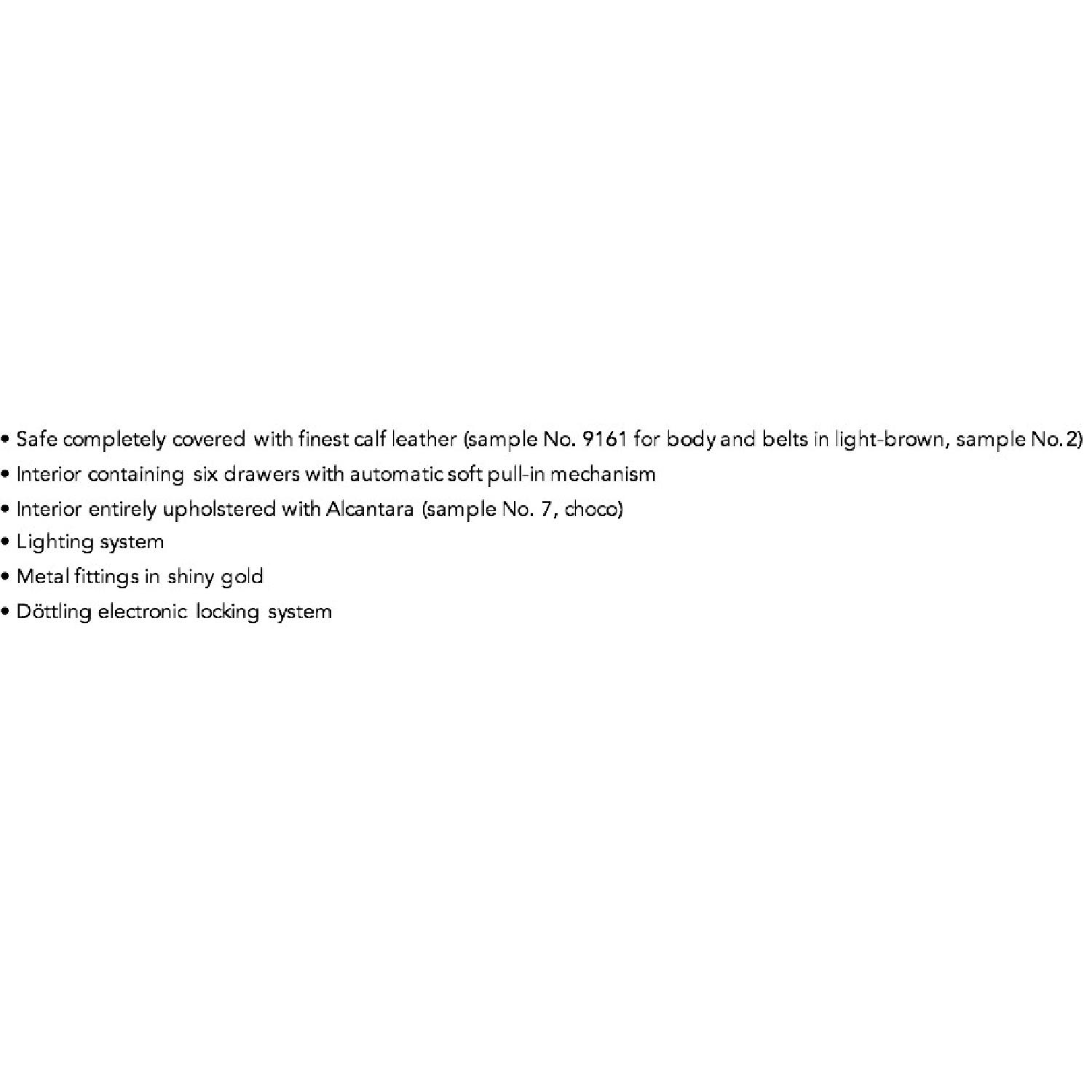 • Safe completely covered with finest calf leather (sample No. 9161 for body and belts in light-brown, sample No. 2)
• Interior containing six drawers with automatic soft pull-in mechanism
• Interior entirely upholstered with Alcantara (sample No. 7, choco)
• Lighting system
• Metal fittings in shiny gold
• Döttling electronic locking system